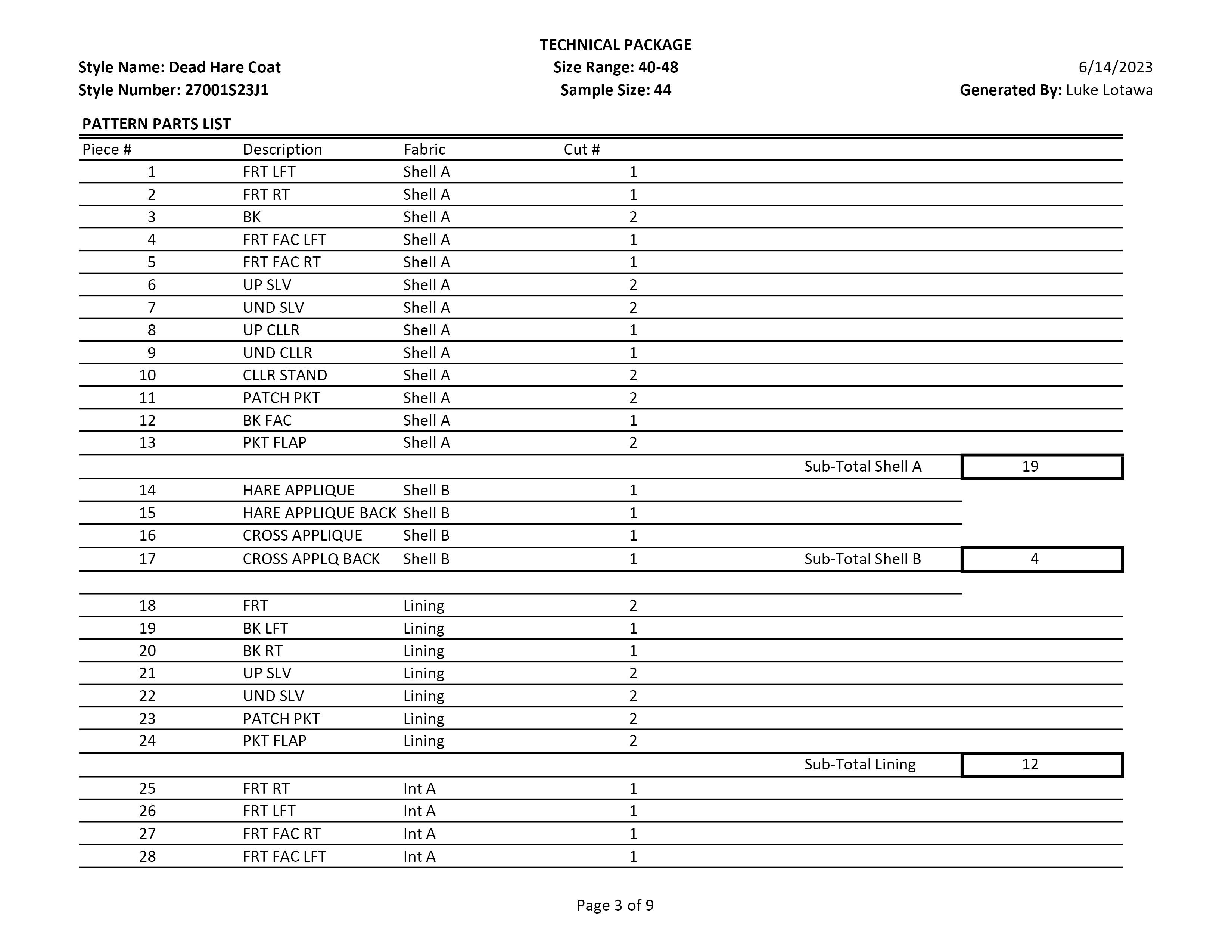 TECHNICAL PACKAGE

Style Name: Dead Hare Coat
Size Range: 40-48
6/14/2023
Style Number: 27001S23J1
Sample Size: 44
Generated By: Luke Lotawa

PATTERN PARTS LIST

| Piece # | Description | Fabric | Cut # | | |
|---|---|---|---|---|---|
| 1 | FRT LFT | Shell A | 1 | | |
| 2 | FRT RT | Shell A | 1 | | |
| 3 | BK | Shell A | 2 | | |
| 4 | FRT FAC LFT | Shell A | 1 | | |
| 5 | FRT FAC RT | Shell A | 1 | | |
| 6 | UP SLV | Shell A | 2 | | |
| 7 | UND SLV | Shell A | 2 | | |
| 8 | UP CLLR | Shell A | 1 | | |
| 9 | UND CLLR | Shell A | 1 | | |
| 10 | CLLR STAND | Shell A | 2 | | |
| 11 | PATCH PKT | Shell A | 2 | | |
| 12 | BK FAC | Shell A | 1 | | |
| 13 | PKT FLAP | Shell A | 2 | | |
| | | | | Sub-Total Shell A | 19 |
| 14 | HARE APPLIQUE | Shell B | 1 | | |
| 15 | HARE APPLIQUE BACK | Shell B | 1 | | |
| 16 | CROSS APPLIQUE | Shell B | 1 | | |
| 17 | CROSS APPLQ BACK | Shell B | 1 | Sub-Total Shell B | 4 |
| 18 | FRT | Lining | 2 | | |
| 19 | BK LFT | Lining | 1 | | |
| 20 | BK RT | Lining | 1 | | |
| 21 | UP SLV | Lining | 2 | | |
| 22 | UND SLV | Lining | 2 | | |
| 23 | PATCH PKT | Lining | 2 | | |
| 24 | PKT FLAP | Lining | 2 | | |
| | | | | Sub-Total Lining | 12 |
| 25 | FRT RT | Int A | 1 | | |
| 26 | FRT LFT | Int A | 1 | | |
| 27 | FRT FAC RT | Int A | 1 | | |
| 28 | FRT FAC LFT | Int A | 1 | | |

Page 3 of 9